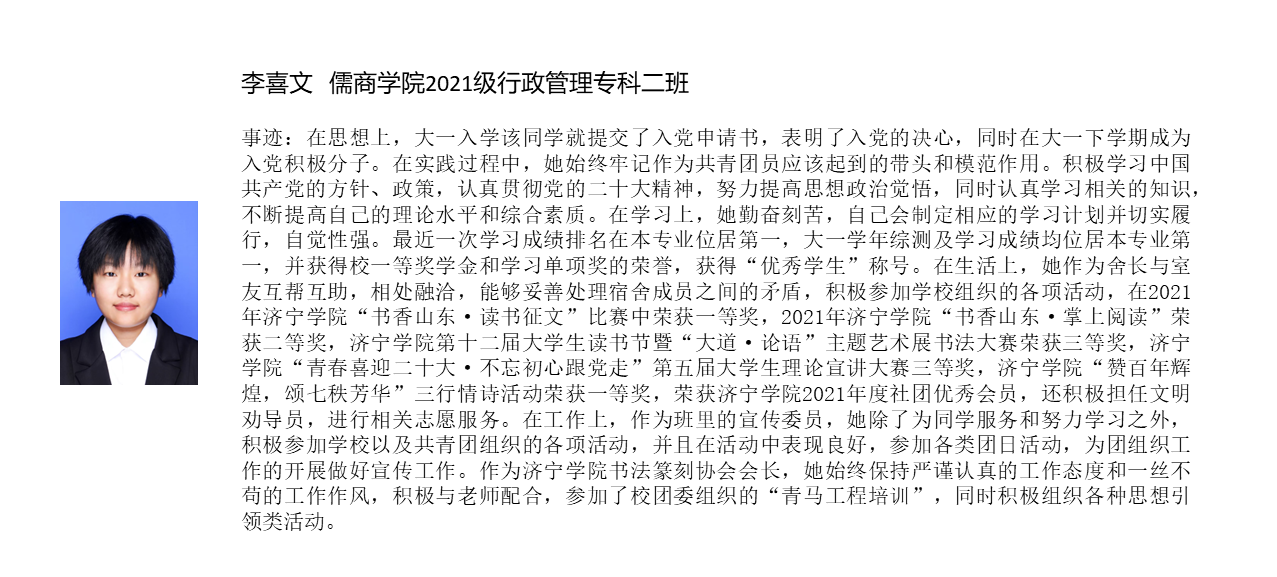 李喜文 儒商学院2021级行政管理专科二班

事迹：在思想上，大一入学该同学就提交了入党申请书，表明了入党的决心，同时在大一下学期成为入党积极分子。在实践过程中，她始终牢记作为共青团员应该起到的带头和模范作用。积极学习中国共产党的方针、政策，认真贯彻党的二十大精神，努力提高思想政治觉悟，同时认真学习相关的知识，不断提高自己的理论水平和综合素质。在学习上，她勤奋刻苦，自己会制定相应的学习计划并切实履行，自觉性强。最近一次学习成绩排名在本专业位居第一，大一学年综测及学习成绩均位居本专业第一，并获得校一等奖学金和学习单项奖的荣誉，获得“优秀学生”称号。在生活上，她作为舍长与室友互帮互助，相处融洽，能够妥善处理宿舍成员之间的矛盾，积极参加学校组织的各项活动，在2021年济宁学院“书香山东·读书征文”比赛中荣获一等奖，2021年济宁学院“书香山东·掌上阅读”荣获二等奖，济宁学院第十二届大学生读书节暨“大道·论语”主题艺术展书法大赛荣获三等奖，济宁学院“青春喜迎二十大·不忘初心跟党走”第五届大学生理论宣讲大赛三等奖，济宁学院“赞百年辉煌，颂七秩芳华”三行情诗活动荣获一等奖，荣获济宁学院2021年度社团优秀会员，还积极担任文明劝导员，进行相关志愿服务。在工作上，作为班里的宣传委员，她除了为同学服务和努力学习之外，积极参加学校以及共青团组织的各项活动，并且在活动中表现良好，参加各类团日活动，为团组织工作的开展做好宣传工作。作为济宁学院书法篆刻协会会长，她始终保持严谨认真的工作态度和一丝不苟的工作作风，积极与老师配合，参加了校团委组织的“青马工程培训”，同时积极组织各种思想引领类活动。